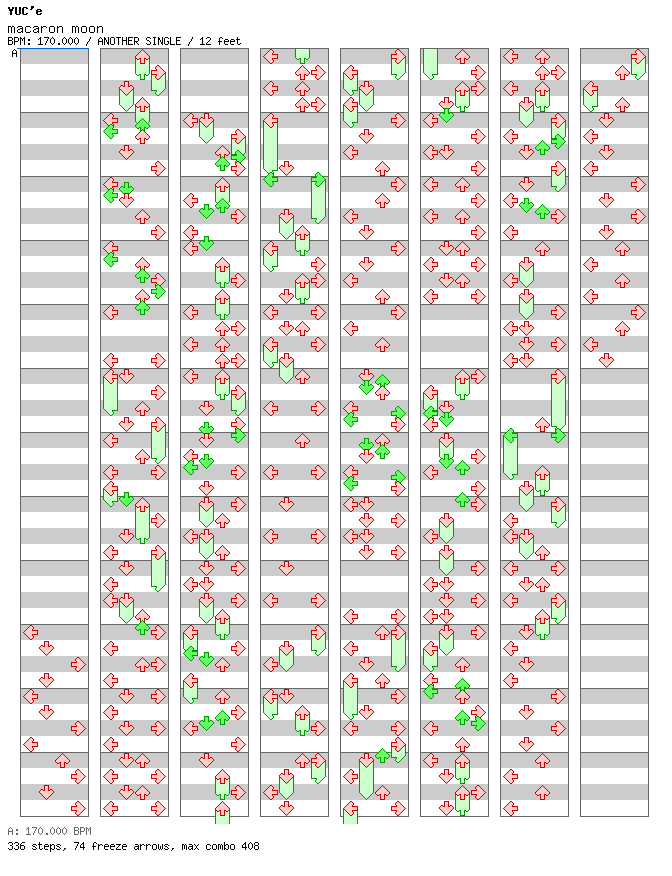 YUC'e
macaron moon
BPM: 170.000 / ANOTHER SINGLE / 12 feet
A

A: 170.000 BPM
336 steps, 74 freeze arrows, max combo 408